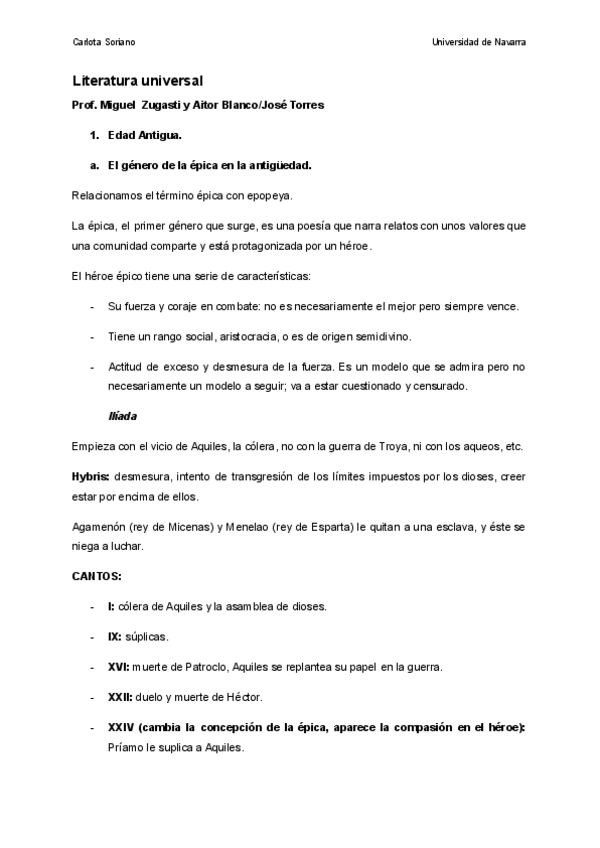 Carlota Soriano

Universidad de Navarra

Literatura universal

Prof. Miguel Zugasti y Aitor Blanco/José Torres

1. Edad Antigua.

a. El género de la épica en la antigüedad.

Relacionamos el término épica con epopeya.

La épica, el primer género que surge, es una poesía que narra relatos con unos valores que una comunidad comparte y está protagonizada por un héroe.

El héroe épico tiene una serie de características:

- Su fuerza y coraje en combate: no es necesariamente el mejor pero siempre vence.

- Tiene un rango social, aristocracia, o es de origen semidivino.

- Actitud de exceso y desmesura de la fuerza. Es un modelo que se admira pero no necesariamente un modelo a seguir; va a estar cuestionado y censurado.

Ilíada

Empieza con el vicio de Aquiles, la cólera, no con la guerra de Troya, ni con los aqueos, etc.

Hybris: desmesura, intento de transgresión de los límites impuestos por los dioses, creer estar por encima de ellos.

Agamenón (rey de Micenas) y Menelao (rey de Esparta) le quitan a una esclava, y éste se niega a luchar.

CANTOS:

- I: cólera de Aquiles y la asamblea de dioses.

- IX: súplicas.

- XVI: muerte de Patroclo, Aquiles se replantea su papel en la guerra.

- XXII: duelo y muerte de Héctor.

- XXIV (cambia la concepción de la épica, aparece la compasión en el héroe): Príamo le suplica a Aquiles.